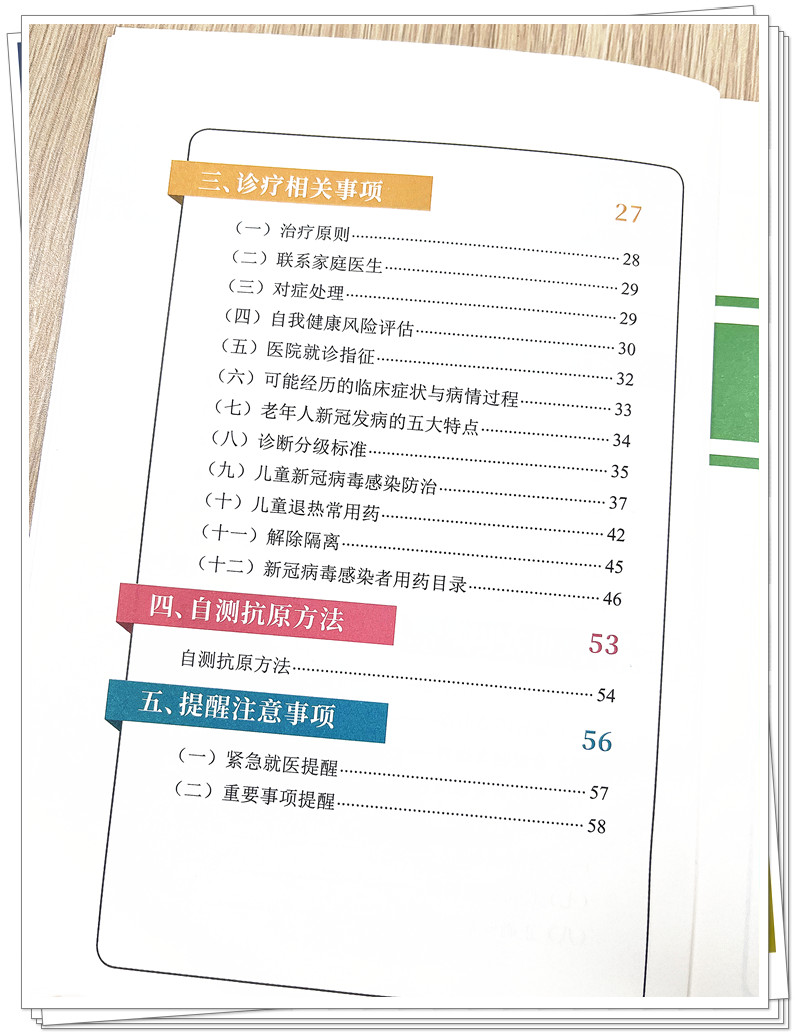 三、诊疗相关事项

27

（一）治疗原则 28
（二）联系家庭医生 29
（三）对症处理 29
（四）自我健康风险评估 30
（五）医院就诊指征 32
（六）可能经历的临床症状与病情过程 33
（七）老年人新冠发病的五大特点 34
（八）诊断分级标准 35
（九）儿童新冠病毒感染防治 37
（十）儿童退热常用药 42
（十一）解除隔离 45
（十二）新冠病毒感染者用药目录 46

四、自测抗原方法

53

自测抗原方法 54

五、提醒注意事项

56

（一）紧急就医提醒 57
（二）重要事项提醒 58